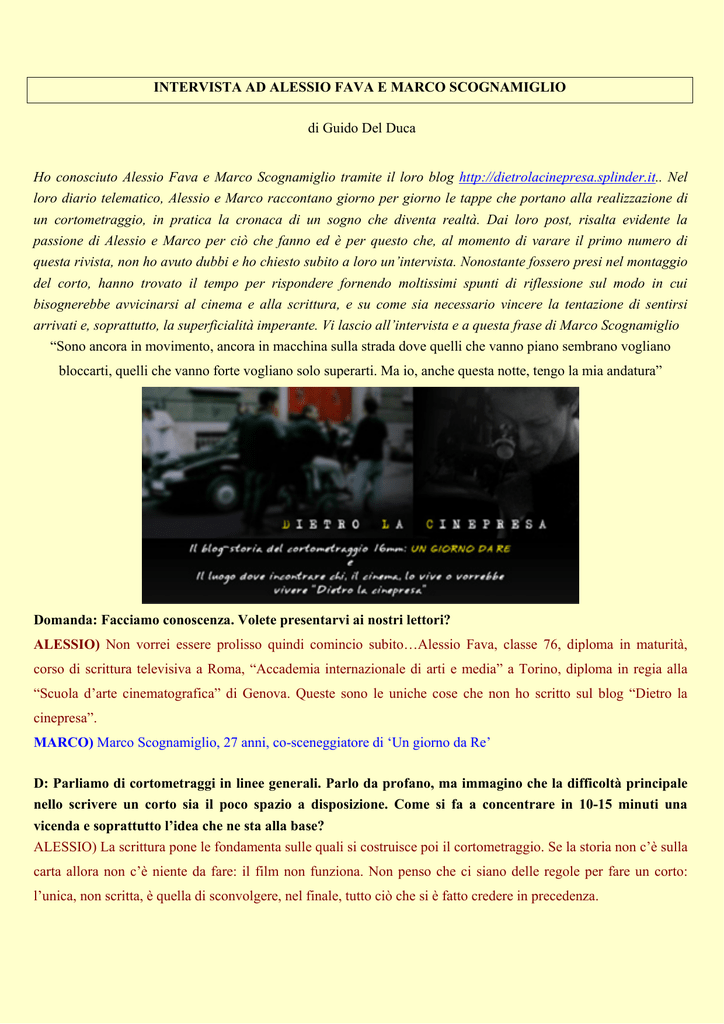 INTERVISTA AD ALESSIO FAVA E MARCO SCOGNAMIGLIO

di Guido Del Duca

Ho conosciuto Alessio Fava e Marco Scognamiglio tramite il loro blog http://dietrolacinepresa.splinder.it.. Nel loro diario telematico, Alessio e Marco raccontano giorno per giorno le tappe che portano alla realizzazione di un cortometraggio, in pratica la cronaca di un sogno che diventa realtà. Dai loro post, risalta evidente la passione di Alessio e Marco per ciò che fanno ed è per questo che, al momento di varare il primo numero di questa rivista, non ho avuto dubbi e ho chiesto subito a loro un'intervista. Nonostante fossero presi nel montaggio del corto, hanno trovato il tempo per rispondere fornendo moltissimi spunti di riflessione sul modo in cui bisognerebbe avvicinarsi al cinema e alla scrittura, e su come sia necessario vincere la tentazione di sentirsi arrivati e, soprattutto, la superficialità imperante. Vi lascio all'intervista e a questa frase di Marco Scognamiglio

"Sono ancora in movimento, ancora in macchina sulla strada dove quelli che vanno piano sembrano vogliano bloccarti, quelli che vanno forte vogliano solo superarti. Ma io, anche questa notte, tengo la mia andatura"

DIETRO LA CINEPRESA

Il blog-storia del cortometraggio 16mm: UN GIORNO DA RE
e
Il luogo dove incontrare chi, il cinema, lo vive o vorrebbe vivere "Dietro la cinepresa"

Domanda: Facciamo conoscenza. Volete presentarvi ai nostri lettori?
ALESSIO) Non vorrei essere prolisso quindi comincio subito…Alessio Fava, classe 76, diploma in maturità, corso di scrittura televisiva a Roma, "Accademia internazionale di arti e media" a Torino, diploma in regia alla "Scuola d'arte cinematografica" di Genova. Queste sono le uniche cose che non ho scritto sul blog "Dietro la cinepresa".
MARCO) Marco Scognamiglio, 27 anni, co-sceneggiatore di 'Un giorno da Re'

D: Parliamo di cortometraggi in linee generali. Parlo da profano, ma immagino che la difficoltà principale nello scrivere un corto sia il poco spazio a disposizione. Come si fa a concentrare in 10-15 minuti una vicenda e soprattutto l'idea che ne sta alla base?
ALESSIO) La scrittura pone le fondamenta sulle quali si costruisce poi il cortometraggio. Se la storia non c'è sulla carta allora non c'è niente da fare: il film non funziona. Non penso che ci siano delle regole per fare un corto: l'unica, non scritta, è quella di sconvolgere, nel finale, tutto ciò che si è fatto credere in precedenza.